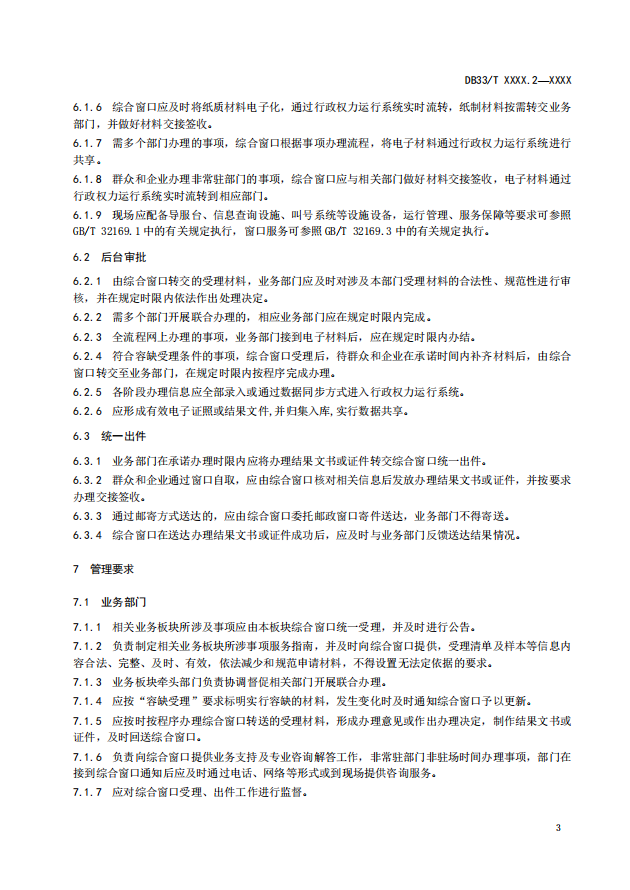 DB33/T XXXX.2—XXXX

6.1.6 综合窗口应及时将纸质材料电子化，通过行政权力运行系统实时流转，纸制材料按需转交业务部门，并做好材料交接签收。

6.1.7 需多个部门办理的事项，综合窗口根据事项办理流程，将电子材料通过行政权力运行系统进行共享。

6.1.8 群众和企业办理非常驻部门的事项，综合窗口应与相关部门做好材料交接签收，电子材料通过行政权力运行系统实时流转到相应部门。

6.1.9 现场应配备导服台、信息查询设施、叫号系统等设施设备，运行管理、服务保障等要求可参照GB/T 32169.1中的有关规定执行，窗口服务可参照GB/T 32169.3中的有关规定执行。

6.2 后台审批

6.2.1 由综合窗口转交的受理材料，业务部门应及时对涉及本部门受理材料的合法性、规范性进行审核，并在规定时限内依法作出处理决定。

6.2.2 需多个部门开展联合办理的，相应业务部门应在规定时限内完成。

6.2.3 全流程网上办理的事项，业务部门接到电子材料后，应在规定时限内办结。

6.2.4 符合容缺受理条件的事项，综合窗口受理后，待群众和企业在承诺时间内补齐材料后，由综合窗口转交至业务部门，在规定时限内按程序完成办理。

6.2.5 各阶段办理信息应全部录入或通过数据同步方式进入行政权力运行系统。

6.2.6 应形成有效电子证照或结果文件,并归集入库,实行数据共享。

6.3 统一出件

6.3.1 业务部门在承诺办理时限内应将办理结果文书或证件转交综合窗口统一出件。

6.3.2 群众和企业通过窗口自取，应由综合窗口核对相关信息后发放办理结果文书或证件，并按要求办理交接签收。

6.3.3 通过邮寄方式送达的，应由综合窗口委托邮政窗口寄件送达，业务部门不得寄送。

6.3.4 综合窗口在送达办理结果文书或证件成功后，应及时与业务部门反馈送达结果情况。

7 管理要求

7.1 业务部门

7.1.1 相关业务板块所涉及事项应由本板块综合窗口统一受理，并及时进行公告。

7.1.2 负责制定相关业务板块所涉事项服务指南，并及时向综合窗口提供，受理清单及样本等信息内容合法、完整、及时、有效，依法减少和规范申请材料，不得设置无法定依据的要求。

7.1.3 业务板块牵头部门负责协调督促相关部门开展联合办理。

7.1.4 应按“容缺受理”要求标明实行容缺的材料，发生变化时及时通知综合窗口予以更新。

7.1.5 应按时按程序办理综合窗口转送的受理材料，形成办理意见或作出办理决定，制作结果文书或证件，及时回送综合窗口。

7.1.6 负责向综合窗口提供业务支持及专业咨询解答工作，非常驻部门非驻场时间办理事项，部门在接到综合窗口通知后应及时通过电话、网络等形式或到现场提供咨询服务。

7.1.7 应对综合窗口受理、出件工作进行监督。

3